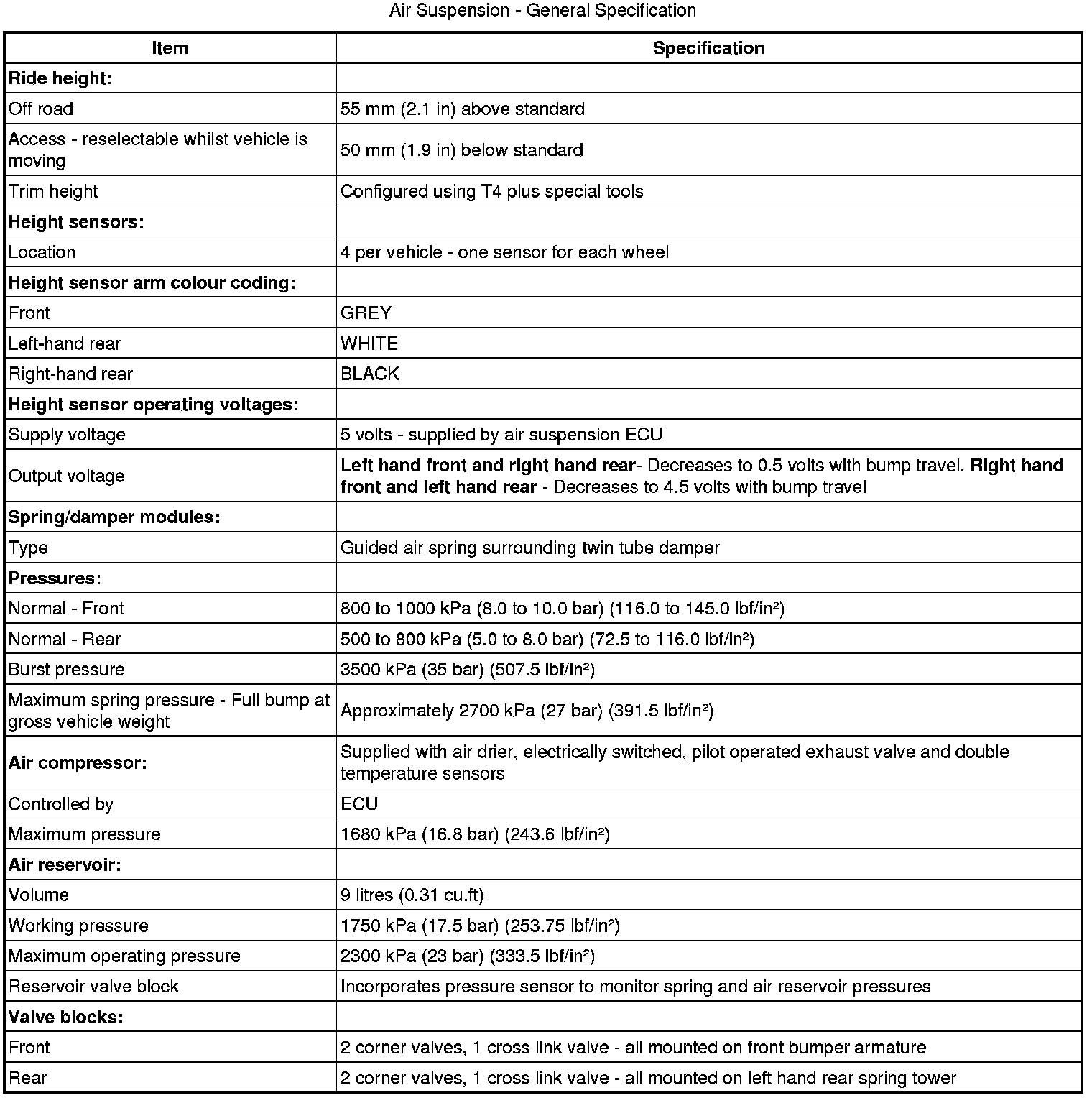 Air Suspension - General Specification

| Item | Specification |
|---|---|
| **Ride height:** | |
| Off road | 55 mm (2.1 in) above standard |
| Access - reselectable whilst vehicle is moving | 50 mm (1.9 in) below standard |
| Trim height | Configured using T4 plus special tools |
| **Height sensors:** | |
| Location | 4 per vehicle - one sensor for each wheel |
| **Height sensor arm colour coding:** | |
| Front | GREY |
| Left-hand rear | WHITE |
| Right-hand rear | BLACK |
| **Height sensor operating voltages:** | |
| Supply voltage | 5 volts - supplied by air suspension ECU |
| Output voltage | **Left hand front and right hand rear**- Decreases to 0.5 volts with bump travel. **Right hand front and left hand rear** - Decreases to 4.5 volts with bump travel |
| **Spring/damper modules:** | |
| Type | Guided air spring surrounding twin tube damper |
| **Pressures**: | |
| Normal - Front | 800 to 1000 kPa (8.0 to 10.0 bar) (116.0 to 145.0 lbf/in²) |
| Normal - Rear | 500 to 800 kPa (5.0 to 8.0 bar) (72.5 to 116.0 lbf/in²) |
| Burst pressure | 3500 kPa (35 bar) (507.5 lbf/in²) |
| Maximum spring pressure - Full bump at gross vehicle weight | Approximately 2700 kPa (27 bar) (391.5 lbf/in²) |
| **Air compressor:** | Supplied with air drier, electrically switched, pilot operated exhaust valve and double temperature sensors |
| Controlled by | ECU |
| Maximum pressure | 1680 kPa (16.8 bar) (243.6 lbf/in²) |
| **Air reservoir:** | |
| Volume | 9 litres (0.31 cu.ft) |
| Working pressure | 1750 kPa (17.5 bar) (253.75 lbf/in²) |
| Maximum operating pressure | 2300 kPa (23 bar) (333.5 lbf/in²) |
| Reservoir valve block | Incorporates pressure sensor to monitor spring and air reservoir pressures |
| **Valve blocks:** | |
| Front | 2 corner valves, 1 cross link valve - all mounted on front bumper armature |
| Rear | 2 corner valves, 1 cross link valve - all mounted on left hand rear spring tower |